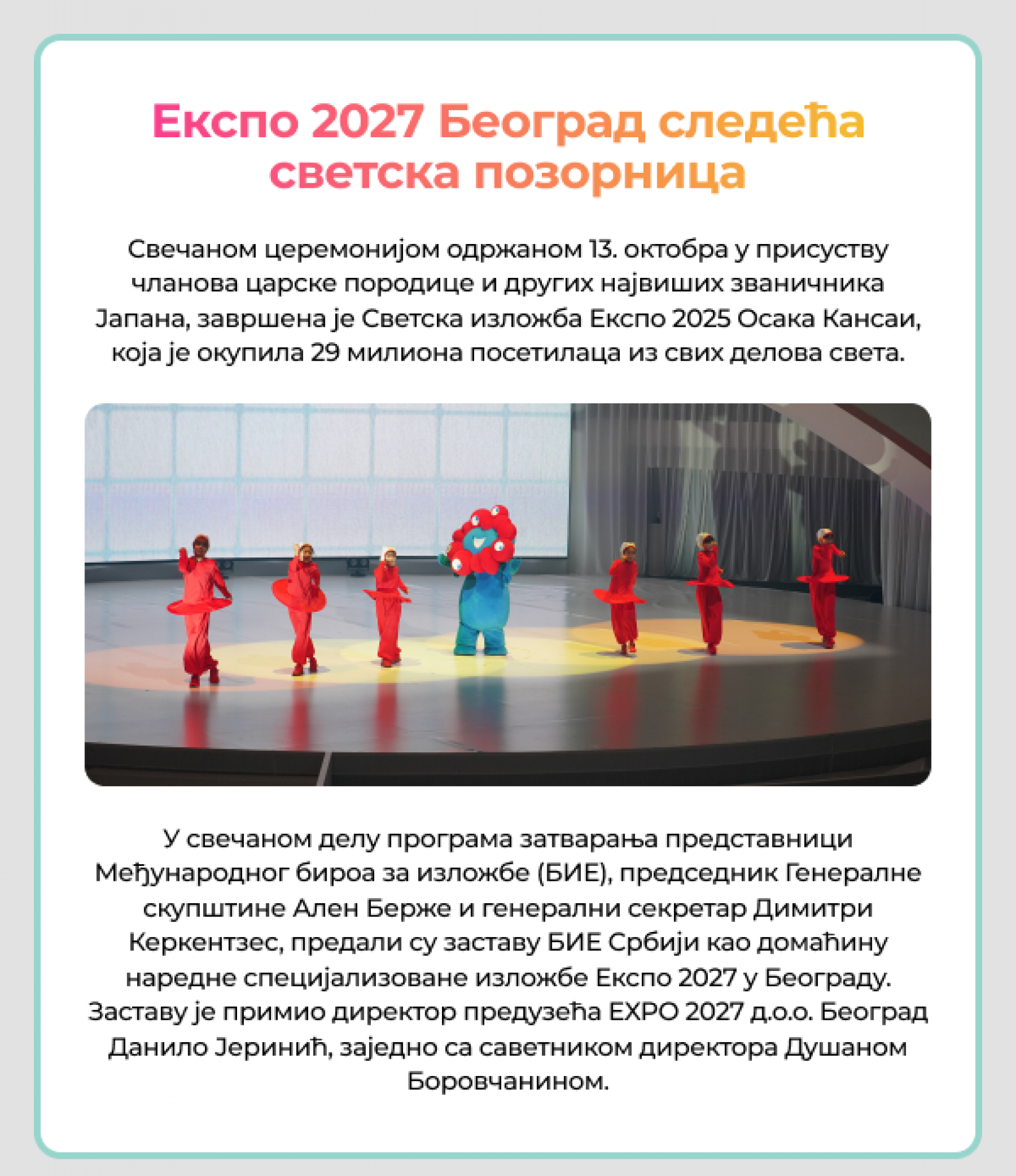 Експо 2027 Београд следећа светска позорница

Свечаном церемонијом одржаном 13. октобра у присуству чланова царске породице и других највиших званичника Јапана, завршена је Светска изложба Експо 2025 Осака Кансаи, која је окупила 29 милиона посетилаца из свих делова света.

У свечаном делу програма затварања представници Међународног бироа за изложбе (БИЕ), председник Генералне скупштине Ален Берже и генерални секретар Димитри Керкентзес, предали су заставу БИЕ Србији као домаћину наредне специјализоване изложбе Експо 2027 у Београду. Заставу је примио директор предузећа EXPO 2027 д.о.о. Београд Данило Јеринић, заједно са саветником директора Душаном Боровчанином.